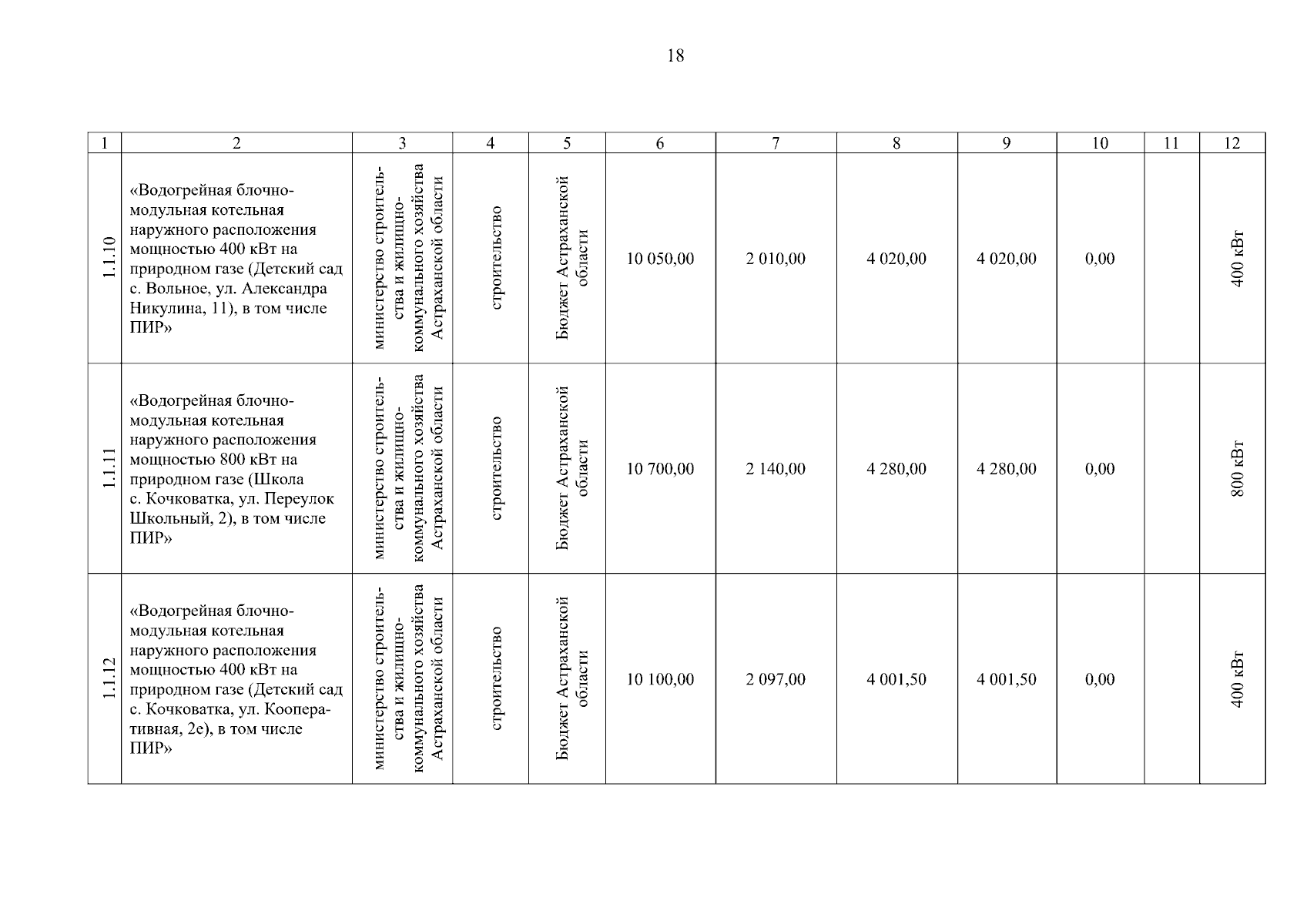 18

| 1 | 2 | 3 | 4 | 5 | 6 | 7 | 8 | 9 | 10 | 11 | 12 |
|---|---|---|---|---|---|---|---|---|---|---|---|
| 1.1.10 | «Водогрейная блочно-модульная котельная наружного расположения мощностью 400 кВт на природном газе (Детский сад с. Вольное, ул. Александра Никулина, 11), в том числе ПИР» | министерство строительства и жилищно-коммунального хозяйства Астраханской области | строительство | Бюджет Астраханской области | 10 050,00 | 2 010,00 | 4 020,00 | 4 020,00 | 0,00 |  | 400 кВт |
| 1.1.11 | «Водогрейная блочно-модульная котельная наружного расположения мощностью 800 кВт на природном газе (Школа с. Кочковатка, ул. Переулок Школьный, 2), в том числе ПИР» | министерство строительства и жилищно-коммунального хозяйства Астраханской области | строительство | Бюджет Астраханской области | 10 700,00 | 2 140,00 | 4 280,00 | 4 280,00 | 0,00 |  | 800 кВт |
| 1.1.12 | «Водогрейная блочно-модульная котельная наружного расположения мощностью 400 кВт на природном газе (Детский сад с. Кочковатка, ул. Кооперативная, 2е), в том числе ПИР» | министерство строительства и жилищно-коммунального хозяйства Астраханской области | строительство | Бюджет Астраханской области | 10 100,00 | 2 097,00 | 4 001,50 | 4 001,50 | 0,00 |  | 400 кВт |